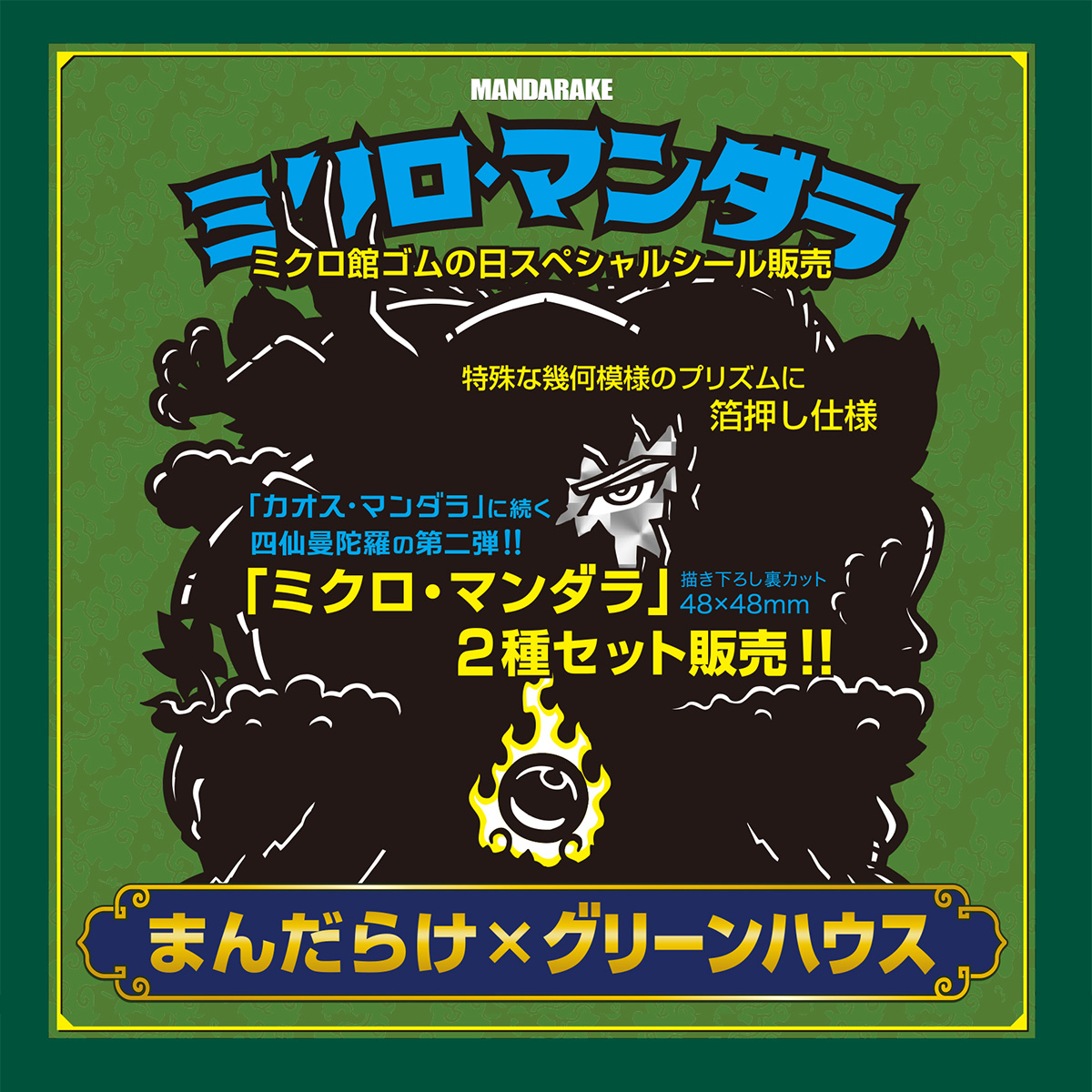 MANDARAKE

ミクロ・マンダラ

ミクロ館ゴムの日スペシャルシール販売

特殊な幾何模様のプリズムに
箔押し仕様

「カオス・マンダラ」に続く
四仙曼陀羅の第二弾!!

「ミクロ・マンダラ」
描き下ろし裏カット
48×48mm

2種セット販売!!

まんだらけ×グリーンハウス